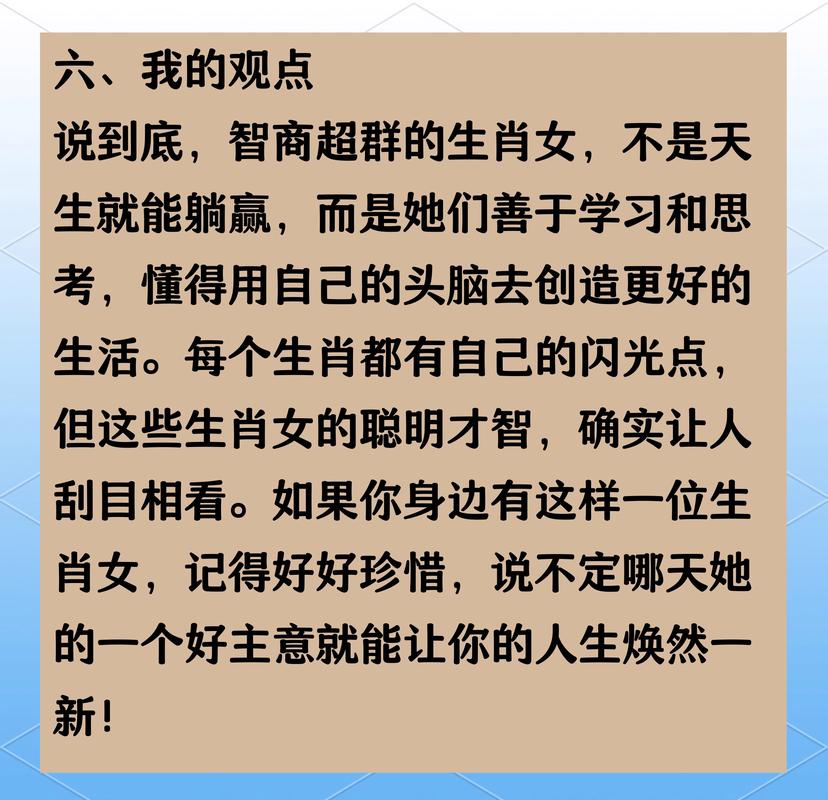 六、我的观点

说到底，智商超群的生肖女，不是天生就能躺赢，而是她们善于学习和思考，懂得用自己的头脑去创造更好的生活。每个生肖都有自己的闪光点，但这些生肖女的聪明才智，确实让人刮目相看。如果你身边有这样一位生肖女，记得好好珍惜，说不定哪天她的一个好主意就能让你的人生焕然一新！